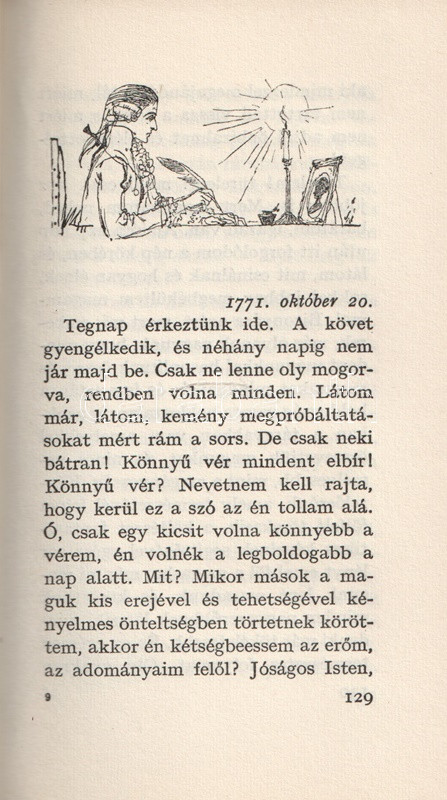 1771. október 20.

Tegnap érkeztünk ide. A követ gyengélkedik, és néhány napig nem jár majd be. Csak ne lenne oly mogorva, rendben volna minden. Látom már, látom, kemény megpróbáltatásokat mért rám a sors. De csak neki bátran! Könnyű vér mindent elbír! Könnyű vér? Nevetnem kell rajta, hogy kerül ez a szó az én tollam alá. Ó, csak egy kicsit volna könnyebb a vérem, én volnék a legboldogabb a nap alatt. Mit? Mikor mások a maguk kis erejével és tehetségével kényelmes önteltségben törtetnek köröttem, akkor én kétségbeessem az erőm, az adományaim felől? Jóságos Isten,

9 129